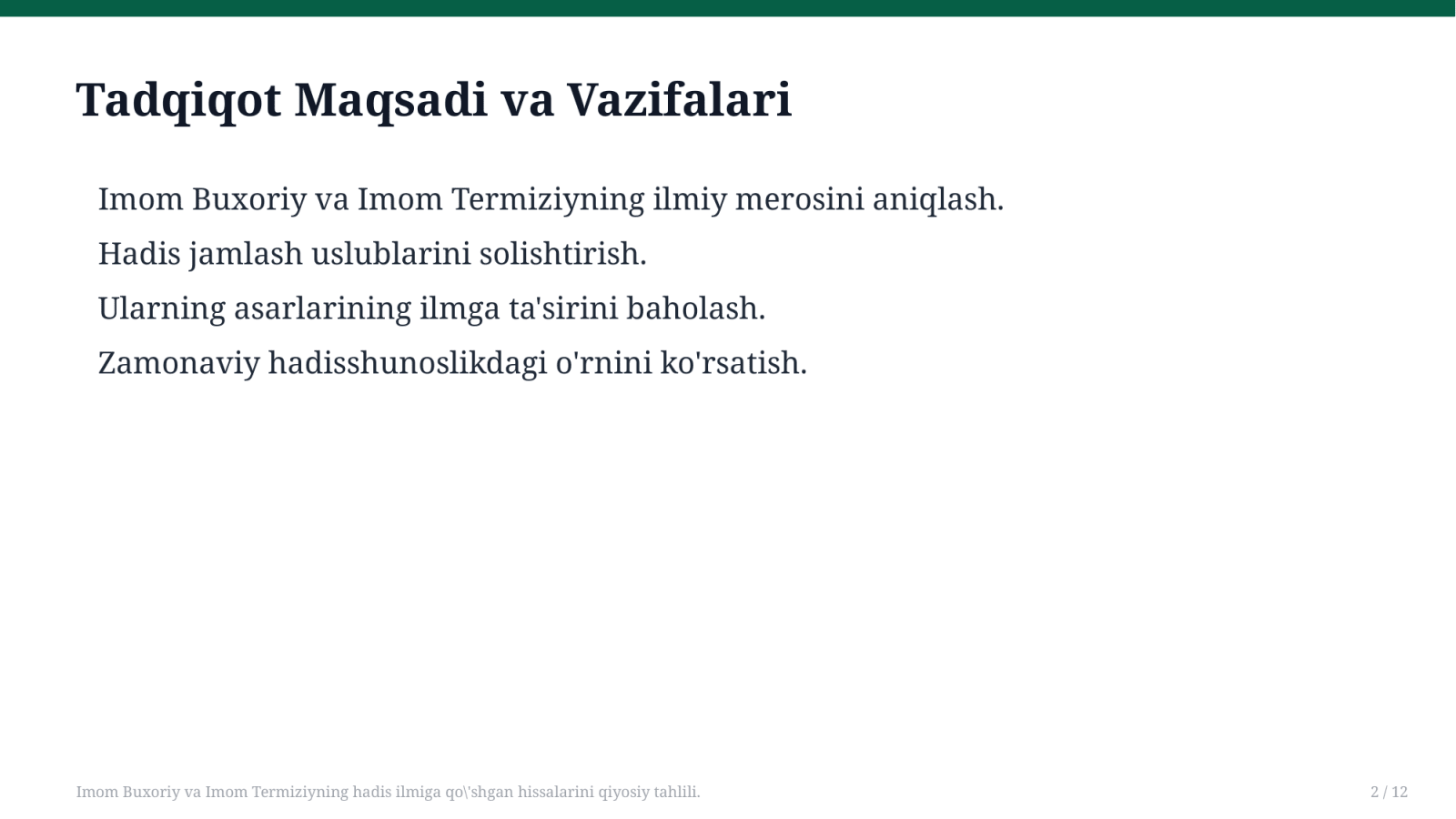 Tadqiqot Maqsadi va Vazifalari

Imom Buxoriy va Imom Termiziyning ilmiy merosini aniqlash.

Hadis jamlash uslublarini solishtirish.

Ularning asarlarining ilmga ta'sirini baholash.

Zamonaviy hadisshunoslikdagi o'rnini ko'rsatish.

Imom Buxoriy va Imom Termiziyning hadis ilmiga qo\'shgan hissalarini qiyosiy tahlili.

2 / 12